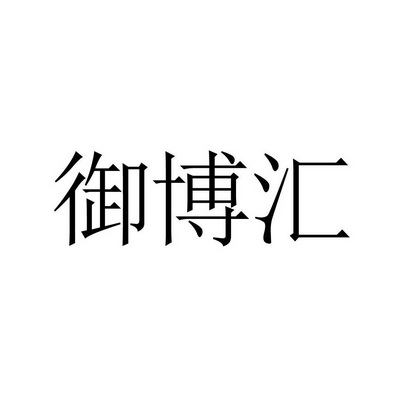 御博汇